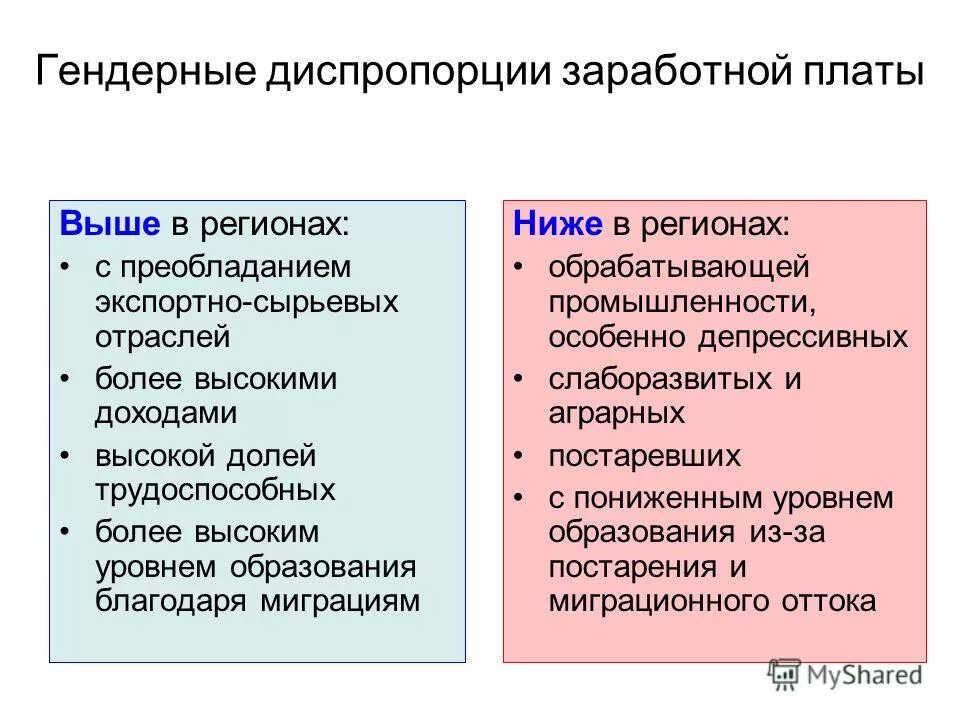 Гендерные диспропорции заработной платы

Выше в регионах:
• с преобладанием экспортно-сырьевых отраслей
• более высокими доходами
• высокой долей трудоспособных
• более высоким уровнем образования благодаря миграциям

Ниже в регионах:
• обрабатывающей промышленности, особенно депрессивных
• слаборазвитых и аграрных
• постаревших
• с пониженным уровнем образования из-за постарения и миграционного оттока

MyShared